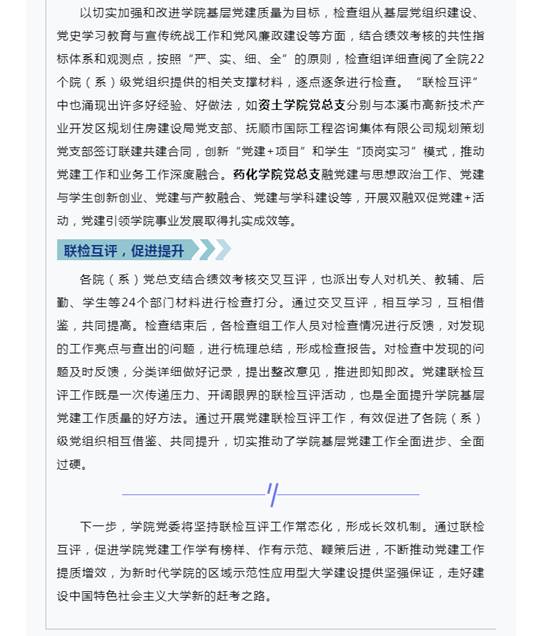 以切实加强和改进学院基层党建质量为目标，检查组从基层党组织建设、党史学习教育与宣传统战工作和党风廉政建设等方面，结合绩效考核的共性指标体系和观测点，按照“严、实、细、全”的原则，检查组详细查阅了全院22个院（系）级党组织提供的相关支撑材料，逐点逐条进行检查。“联检互评”中也涌现出许多好经验、好做法，如资土学院党总支分别与本溪市高新技术产业开发区规划住房建设局党支部、抚顺市国际工程咨询集体有限公司规划策划党支部签订联建共建合同，创新“党建+项目”和学生“顶岗实习”模式，推动党建工作和业务工作深度融合。药化学院党总支融党建与思想政治工作、党建与学生创新创业、党建与产教融合、党建与学科建设等，开展双融双促党建+活动，党建引领学院事业发展取得扎实成效等。

联检互评，促进提升

各院（系）党总支结合绩效考核交叉互评，也派出专人对机关、教辅、后勤、学生等24个部门材料进行检查打分。通过交叉互评，相互学习，互相借鉴，共同提高。检查结束后，各检查组工作人员对检查情况进行反馈，对发现的工作亮点与查出的问题，进行梳理总结，形成检查报告。对检查中发现的问题及时反馈，分类详细做好记录，提出整改意见，推进即知即改。党建联检互评工作既是一次传递压力、开阔眼界的联检互评活动，也是全面提升学院基层党建工作质量的好方法。通过开展党建联检互评工作，有效促进了各院（系）级党组织相互借鉴、共同提升，切实推动了学院基层党建工作全面进步、全面过硬。

下一步，学院党委将坚持联检互评工作常态化，形成长效机制。通过联检互评，促进学院党建工作学有榜样、作有示范、鞭策后进，不断推动党建工作提质增效，为新时代学院的区域示范性应用型大学建设提供坚强保证，走好建设中国特色社会主义大学新的赶考之路。